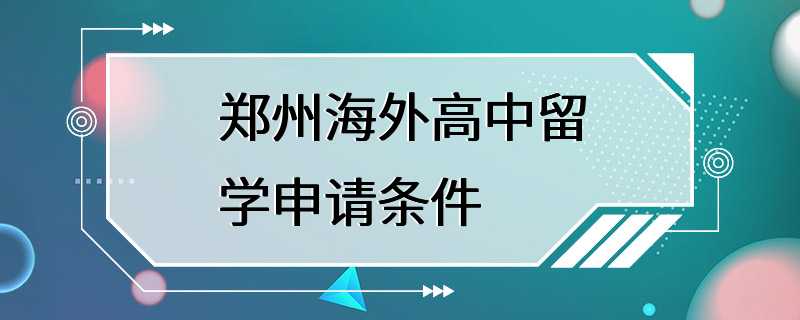 郑州海外高中留学申请条件